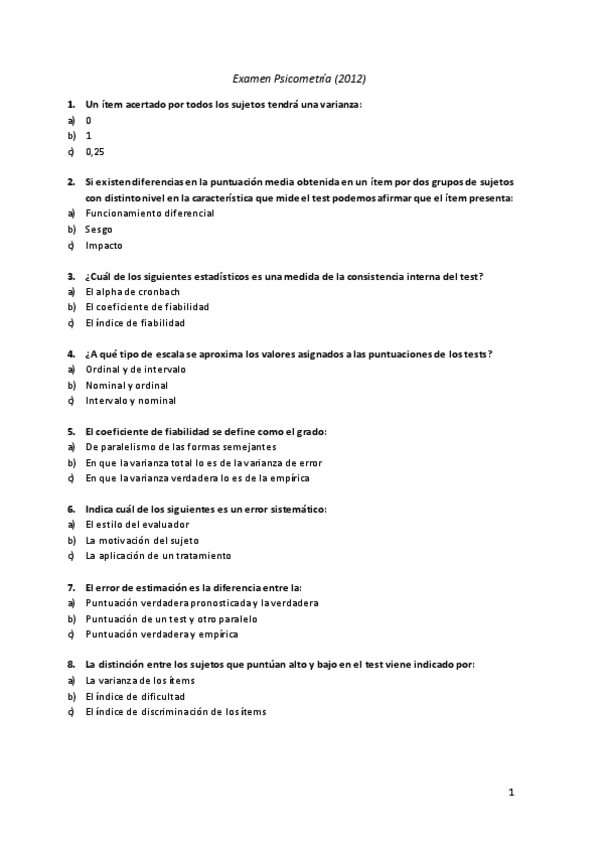 Examen Psicometría (2012)

1. Un ítem acertado por todos los sujetos tendrá una varianza:
a) 0
b) 1
c) 0,25

2. Si existen diferencias en la puntuación media obtenida en un ítem por dos grupos de sujetos con distinto nivel en la característica que mide el test podemos afirmar que el ítem presenta:
a) Funcionamiento diferencial
b) Sesgo
c) Impacto

3. ¿Cuál de los siguientes estadísticos es una medida de la consistencia interna del test?
a) El alpha de cronbach
b) El coeficiente de fiabilidad
c) El índice de fiabilidad

4. ¿A qué tipo de escala se aproxima los valores asignados a las puntuaciones de los tests?
a) Ordinal y de intervalo
b) Nominal y ordinal
c) Intervalo y nominal

5. El coeficiente de fiabilidad se define como el grado:
a) De paralelismo de las formas semejantes
b) En que la varianza total lo es de la varianza de error
c) En que la varianza verdadera lo es de la empírica

6. Indica cuál de los siguientes es un error sistemático:
a) El estilo del evaluador
b) La motivación del sujeto
c) La aplicación de un tratamiento

7. El error de estimación es la diferencia entre la:
a) Puntuación verdadera pronosticada y la verdadera
b) Puntuación de un test y otro paralelo
c) Puntuación verdadera y empírica

8. La distinción entre los sujetos que puntúan alto y bajo en el test viene indicado por:
a) La varianza de los ítems
b) El índice de dificultad
c) El índice de discriminación de los ítems

1